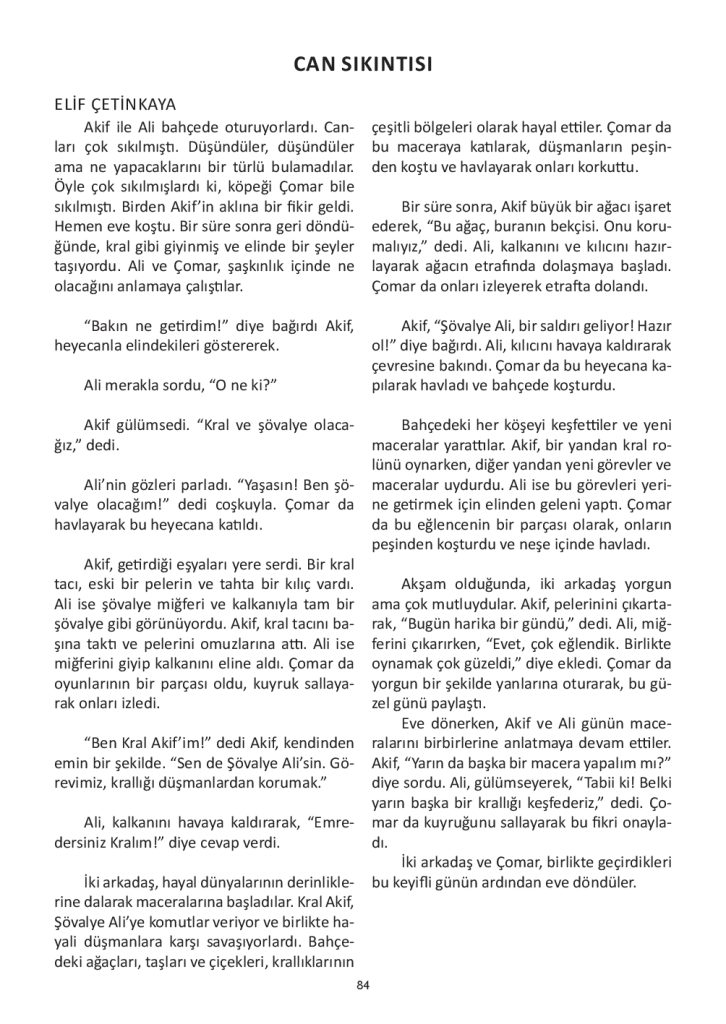 CAN SIKINTISI

ELİF ÇETİNKAYA

Akif ile Ali bahçede oturuyorlardı. Canları çok sıkılmıştı. Düşündüler, düşündüler ama ne yapacaklarını bir türlü bulamadılar. Öyle çok sıkılmışlardı ki, köpeği Çomar bile sıkılmıştı. Birden Akif'in aklına bir fikir geldi. Hemen eve koştu. Bir süre sonra geri döndüğünde, kral gibi giyinmiş ve elinde bir şeyler taşıyordu. Ali ve Çomar, şaşkınlık içinde ne olacağını anlamaya çalıştılar.

"Bakın ne getirdim!" diye bağırdı Akif, heyecanla elindekileri göstererek.

Ali merakla sordu, "O ne ki?"

Akif gülümsedi. "Kral ve şövalye olacağız," dedi.

Ali'nin gözleri parladı. "Yaşasın! Ben şövalye olacağım!" dedi coşkuyla. Çomar da havlayarak bu heyecana katıldı.

Akif, getirdiği eşyaları yere serdi. Bir kral tacı, eski bir pelerin ve tahta bir kılıç vardı. Ali ise şövalye miğferi ve kalkanıyla tam bir şövalye gibi görünüyordu. Akif, kral tacını başına taktı ve pelerini omuzlarına attı. Ali ise miğferini giyip kalkanını eline aldı. Çomar da oyunlarının bir parçası oldu, kuyruk sallayarak onları izledi.

"Ben Kral Akif'im!" dedi Akif, kendinden emin bir şekilde. "Sen de Şövalye Ali'sin. Görevimiz, krallığı düşmanlardan korumak."

Ali, kalkanını havaya kaldırarak, "Emredersiniz Kralım!" diye cevap verdi.

İki arkadaş, hayal dünyalarının derinliklerine dalarak maceralarına başladılar. Kral Akif, Şövalye Ali'ye komutlar veriyor ve birlikte hayali düşmanlara karşı savaşıyorlardı. Bahçedeki ağaçları, taşları ve çiçekleri, krallıklarının çeşitli bölgeleri olarak hayal ettiler. Çomar da bu maceraya katılarak, düşmanların peşinden koştu ve havlayarak onları korkuttu.

Bir süre sonra, Akif büyük bir ağacı işaret ederek, "Bu ağaç, buranın bekçisi. Onu korumalıyız," dedi. Ali, kalkanını ve kılıcını hazırlayarak ağacın etrafında dolaşmaya başladı. Çomar da onları izleyerek etrafta dolandı.

Akif, "Şövalye Ali, bir saldırı geliyor! Hazır ol!" diye bağırdı. Ali, kılıcını havaya kaldırarak çevresine bakındı. Çomar da bu heyecana kapılarak havladı ve bahçede koşturdu.

Bahçedeki her köşeyi keşfettiler ve yeni maceralar yarattılar. Akif, bir yandan kral rolünü oynarken, diğer yandan yeni görevler ve maceralar uydurdu. Ali ise bu görevleri yerine getirmek için elinden geleni yaptı. Çomar da bu eğlencenin bir parçası olarak, onların peşinden koşturdu ve neşe içinde havladı.

Akşam olduğunda, iki arkadaş yorgun ama çok mutluydular. Akif, pelerinini çıkartarak, "Bugün harika bir gündü," dedi. Ali, miğferini çıkarırken, "Evet, çok eğlendik. Birlikte oynamak çok güzeldi," diye ekledi. Çomar da yorgun bir şekilde yanlarına oturarak, bu güzel günü paylaştı.
Eve dönerken, Akif ve Ali günün maceralarını birbirlerine anlatmaya devam ettiler. Akif, "Yarın da başka bir macera yapalım mı?" diye sordu. Ali, gülümseyerek, "Tabii ki! Belki yarın başka bir krallığı keşfederiz," dedi. Çomar da kuyruğunu sallayarak bu fikri onayladı.
İki arkadaş ve Çomar, birlikte geçirdikleri bu keyifli günün ardından eve döndüler.

84